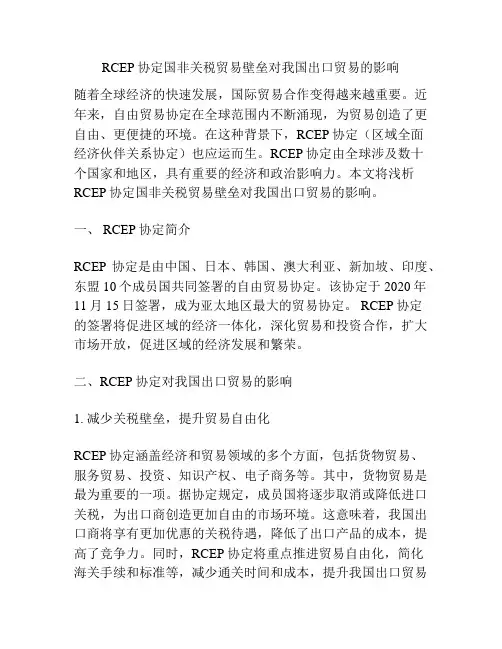 RCEP 协定国非关税贸易壁垒对我国出口贸易的影响

随着全球经济的快速发展，国际贸易合作变得越来越重要。近年来，自由贸易协定在全球范围内不断涌现，为贸易创造了更自由、更便捷的环境。在这种背景下，RCEP 协定（区域全面经济伙伴关系协定）也应运而生。RCEP 协定由全球涉及数十个国家和地区，具有重要的经济和政治影响力。本文将浅析 RCEP 协定国非关税贸易壁垒对我国出口贸易的影响。

一、 RCEP 协定简介

RCEP 协定是由中国、日本、韩国、澳大利亚、新加坡、印度、东盟 10 个成员国共同签署的自由贸易协定。该协定于 2020 年 11 月 15 日签署，成为亚太地区最大的贸易协定。 RCEP 协定的签署将促进区域的经济一体化，深化贸易和投资合作，扩大市场开放，促进区域的经济发展和繁荣。

二、RCEP 协定对我国出口贸易的影响

1. 减少关税壁垒，提升贸易自由化

RCEP 协定涵盖经济和贸易领域的多个方面，包括货物贸易、服务贸易、投资、知识产权、电子商务等。其中，货物贸易是最为重要的一项。据协定规定，成员国将逐步取消或降低进口关税，为出口商创造更加自由的市场环境。这意味着，我国出口商将享有更加优惠的关税待遇，降低了出口产品的成本，提高了竞争力。同时，RCEP 协定将重点推进贸易自由化，简化海关手续和标准等，减少通关时间和成本，提升我国出口贸易